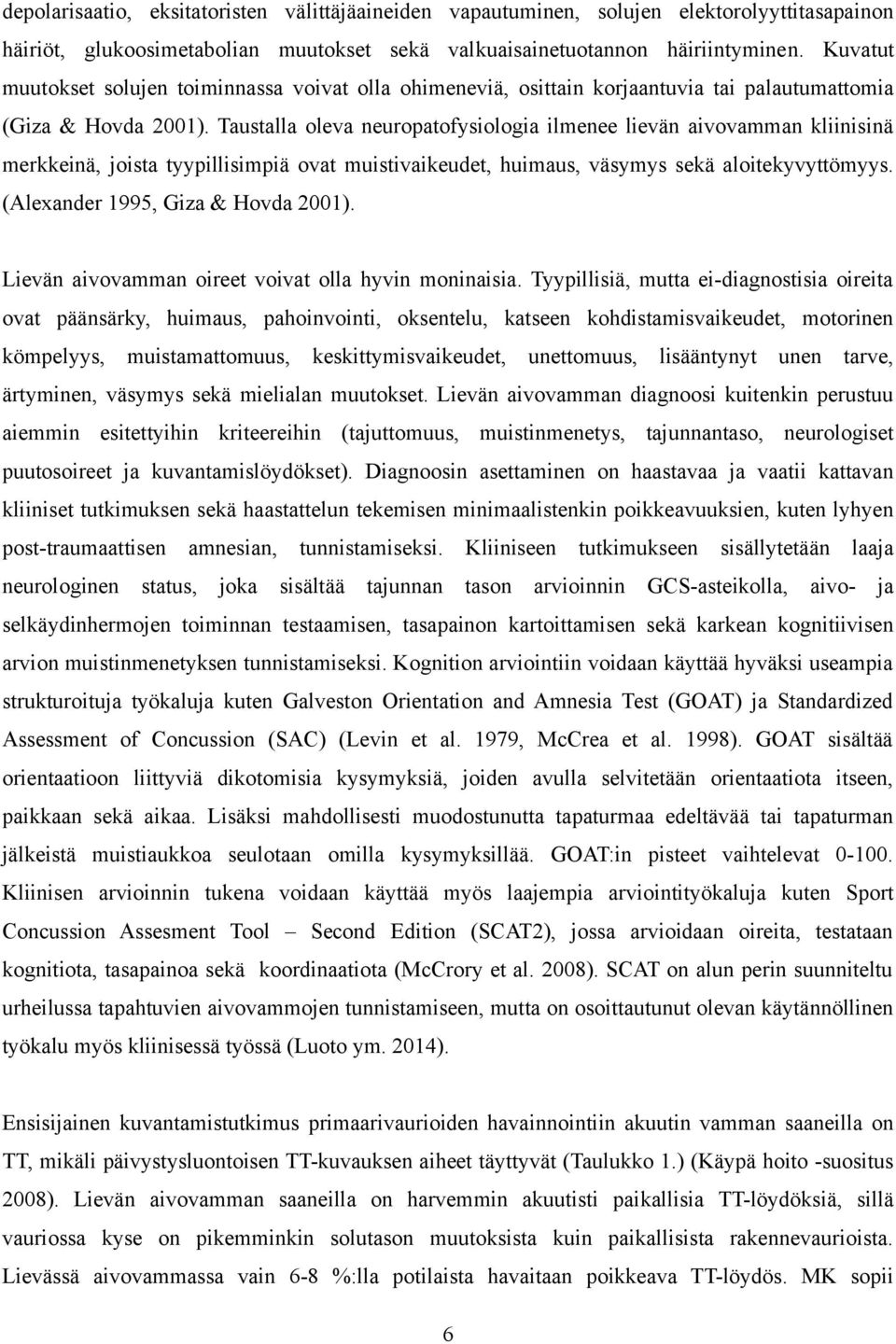 depolarisaatio, eksitatoristen välittäjäaineiden vapautuminen, solujen elektorolyyttitasapainon häiriöt, glukoosimetabolian muutokset sekä valkuaisainetuotannon häiriintyminen. Kuvatut muutokset solujen toiminnassa voivat olla ohimeneviä, osittain korjaantuvia tai palautumattomia (Giza & Hovda 2001). Taustalla oleva neuropatofysiologia ilmenee lievän aivovamman kliinisinä merkkeinä, joista tyypillisimpiä ovat muistivaikeudet, huimaus, väsymys sekä aloitekyvyttömyys. (Alexander 1995, Giza & Hovda 2001).

Lievän aivovamman oireet voivat olla hyvin moninaisia. Tyypillisiä, mutta ei-diagnostisia oireita ovat päänsärky, huimaus, pahoinvointi, oksentelu, katseen kohdistamisvaikeudet, motorinen kömpelyys, muistamattomuus, keskittymisvaikeudet, unettomuus, lisääntynyt unen tarve, ärtyminen, väsymys sekä mielialan muutokset. Lievän aivovamman diagnoosi kuitenkin perustuu aiemmin esitettyihin kriteereihin (tajuttomuus, muistinmenetys, tajunnantaso, neurologiset puutosoireet ja kuvantamislöydökset). Diagnoosin asettaminen on haastavaa ja vaatii kattavan kliiniset tutkimuksen sekä haastattelun tekemisen minimaalistenkin poikkeavuuksien, kuten lyhyen post-traumaattisen amnesian, tunnistamiseksi. Kliiniseen tutkimukseen sisällytetään laaja neurologinen status, joka sisältää tajunnan tason arvioinnin GCS-asteikolla, aivo- ja selkäydinhermojen toiminnan testaamisen, tasapainon kartoittamisen sekä karkean kognitiivisen arvion muistinmenetyksen tunnistamiseksi. Kognition arviointiin voidaan käyttää hyväksi useampia strukturoituja työkaluja kuten Galveston Orientation and Amnesia Test (GOAT) ja Standardized Assessment of Concussion (SAC) (Levin et al. 1979, McCrea et al. 1998). GOAT sisältää orientaatioon liittyviä dikotomisia kysymyksiä, joiden avulla selvitetään orientaatiota itseen, paikkaan sekä aikaa. Lisäksi mahdollisesti muodostunutta tapaturmaa edeltävää tai tapaturman jälkeistä muistiaukkoa seulotaan omilla kysymyksillää. GOAT:in pisteet vaihtelevat 0-100. Kliinisen arvioinnin tukena voidaan käyttää myös laajempia arviointityökaluja kuten Sport Concussion Assesment Tool – Second Edition (SCAT2), jossa arvioidaan oireita, testataan kognitiota, tasapainoa sekä koordinaatiota (McCrory et al. 2008). SCAT on alun perin suunniteltu urheilussa tapahtuvien aivovammojen tunnistamiseen, mutta on osoittautunut olevan käytännöllinen työkalu myös kliinisessä työssä (Luoto ym. 2014).

Ensisijainen kuvantamistutkimus primaarivaurioiden havainnointiin akuutin vamman saaneilla on TT, mikäli päivystysluontoisen TT-kuvauksen aiheet täyttyvät (Taulukko 1.) (Käypä hoito -suositus 2008). Lievän aivovamman saaneilla on harvemmin akuutisti paikallisia TT-löydöksiä, sillä vauriossa kyse on pikemminkin solutason muutoksista kuin paikallisista rakennevaurioista. Lievässä aivovammassa vain 6-8 %:lla potilaista havaitaan poikkeava TT-löydös. MK sopii

6